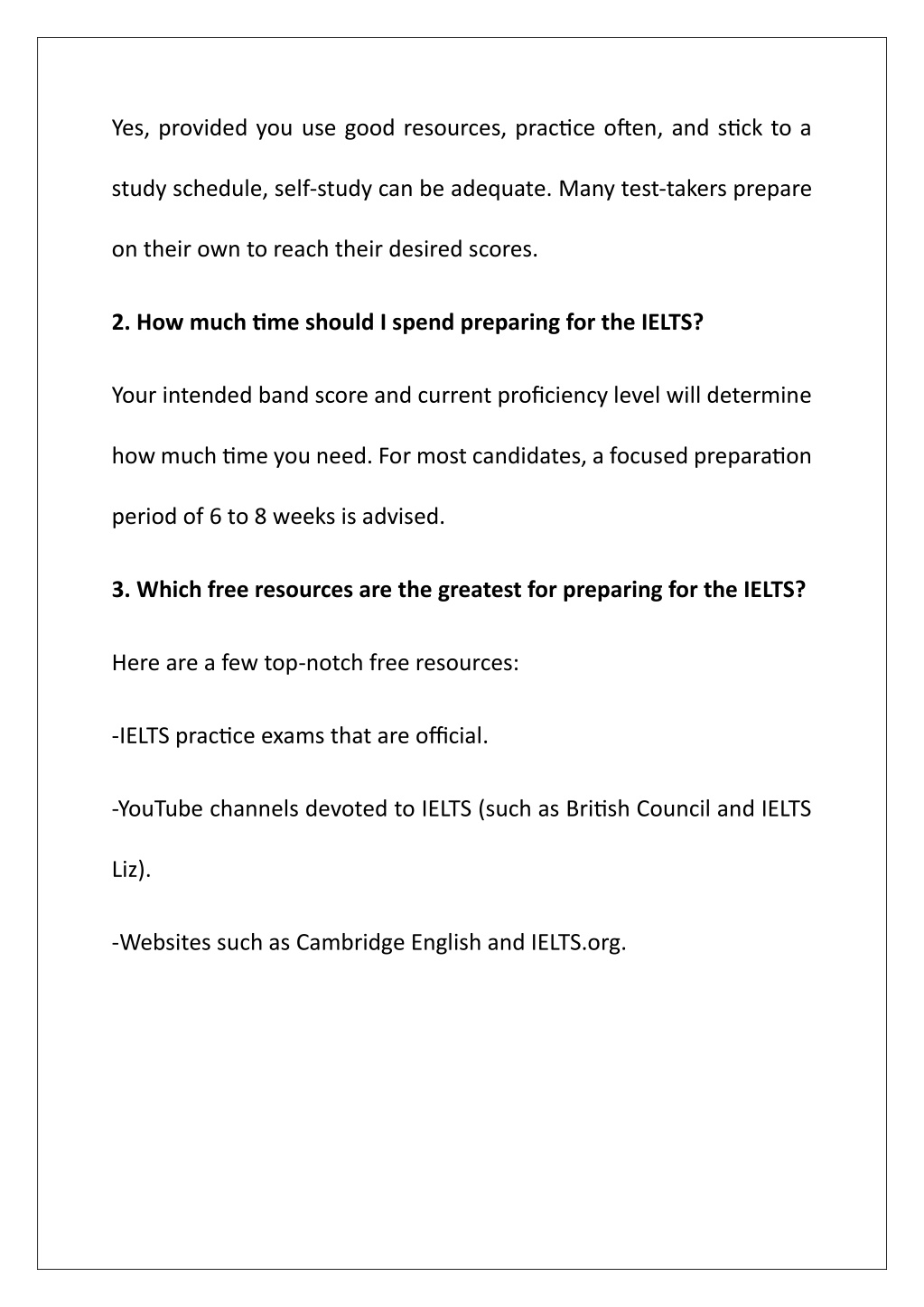 Yes, provided you use good resources, practice often, and stick to a study schedule, self-study can be adequate. Many test-takers prepare on their own to reach their desired scores.

2. How much time should I spend preparing for the IELTS?

Your intended band score and current proficiency level will determine how much time you need. For most candidates, a focused preparation period of 6 to 8 weeks is advised.

3. Which free resources are the greatest for preparing for the IELTS?

Here are a few top-notch free resources:

-IELTS practice exams that are official.

-YouTube channels devoted to IELTS (such as British Council and IELTS Liz).

-Websites such as Cambridge English and IELTS.org.